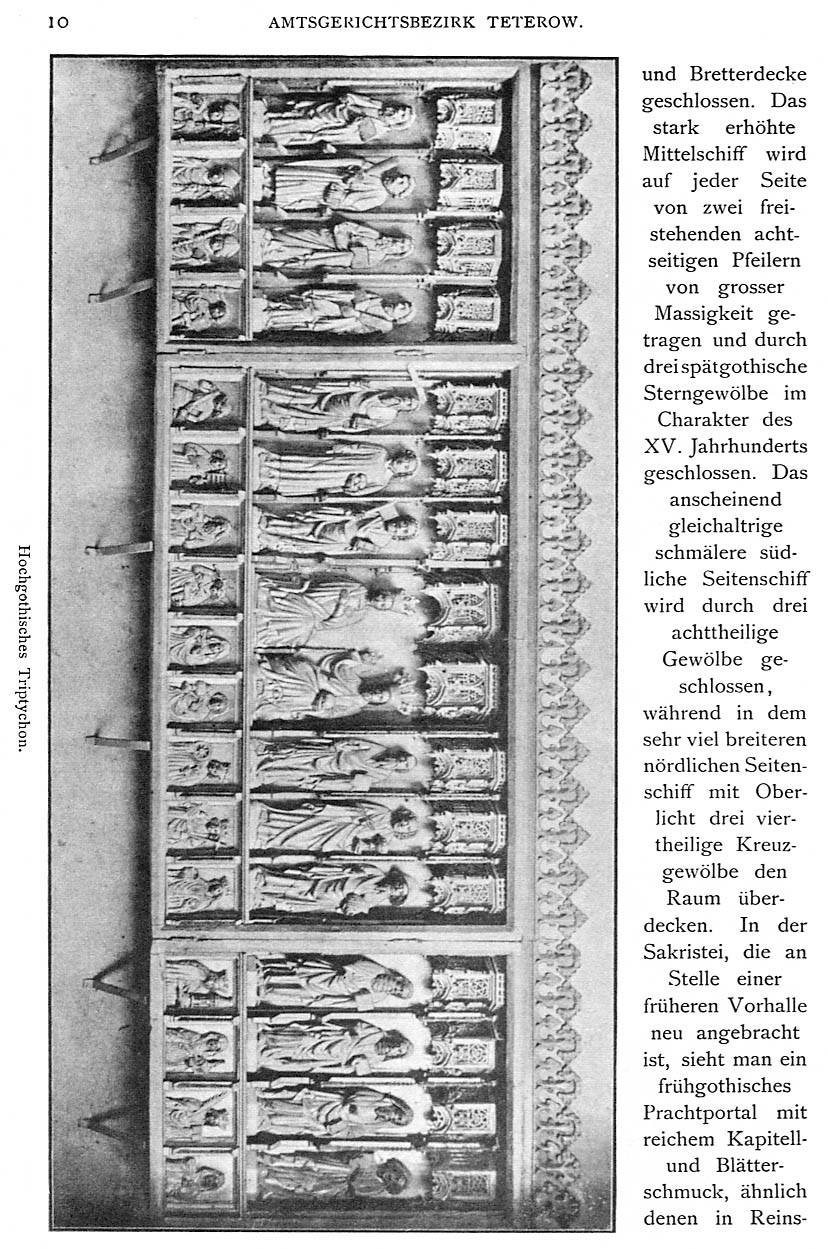 10 AMTSGERICHTSBEZIRK TETEROW.

Hochgothisches Triptychon.

und Bretterdecke geschlossen. Das stark erhöhte Mittelschiff wird auf jeder Seite von zwei freistehenden achtseitigen Pfeilern von grosser Massigkeit getragen und durch drei spätgothische Sterngewölbe im Charakter des XV. Jahrhunderts geschlossen. Das anscheinend gleichaltrige schmälere südliche Seitenschiff wird durch drei achttheilige Gewölbe geschlossen, während in dem sehr viel breiteren nördlichen Seitenschiff mit Oberlicht drei viertheilige Kreuzgewölbe den Raum überdecken. In der Sakristei, die an Stelle einer früheren Vorhalle neu angebracht ist, sieht man ein frühgothisches Prachtportal mit reichem Kapitell- und Blätterschmuck, ähnlich denen in Reins-